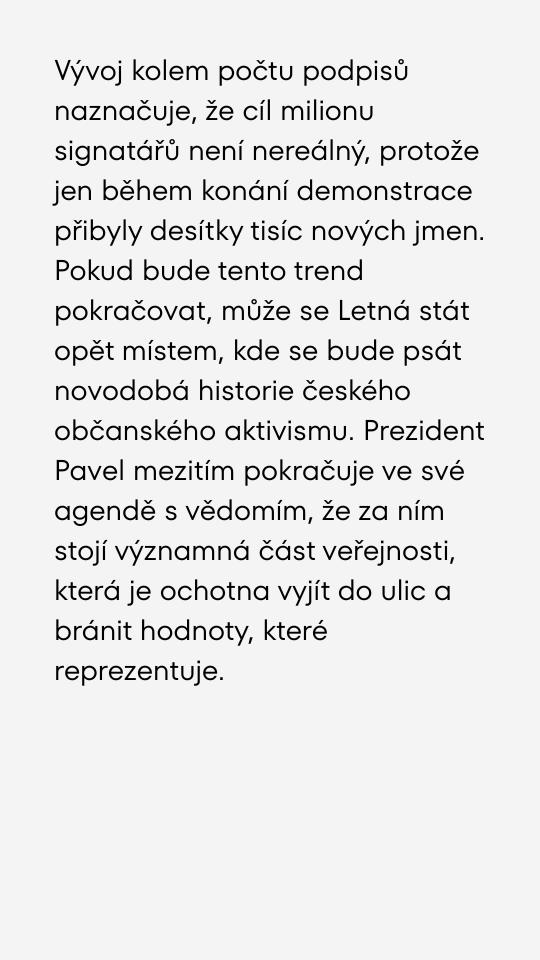 Vývoj kolem počtu podpisů naznačuje, že cíl milionu signatářů není nereálný, protože jen během konání demonstrace přibyly desítky tisíc nových jmen. Pokud bude tento trend pokračovat, může se Letná stát opět místem, kde se bude psát novodobá historie českého občanského aktivismu. Prezident Pavel mezitím pokračuje ve své agendě s vědomím, že za ním stojí významná část veřejnosti, která je ochotna vyjít do ulic a bránit hodnoty, které reprezentuje.